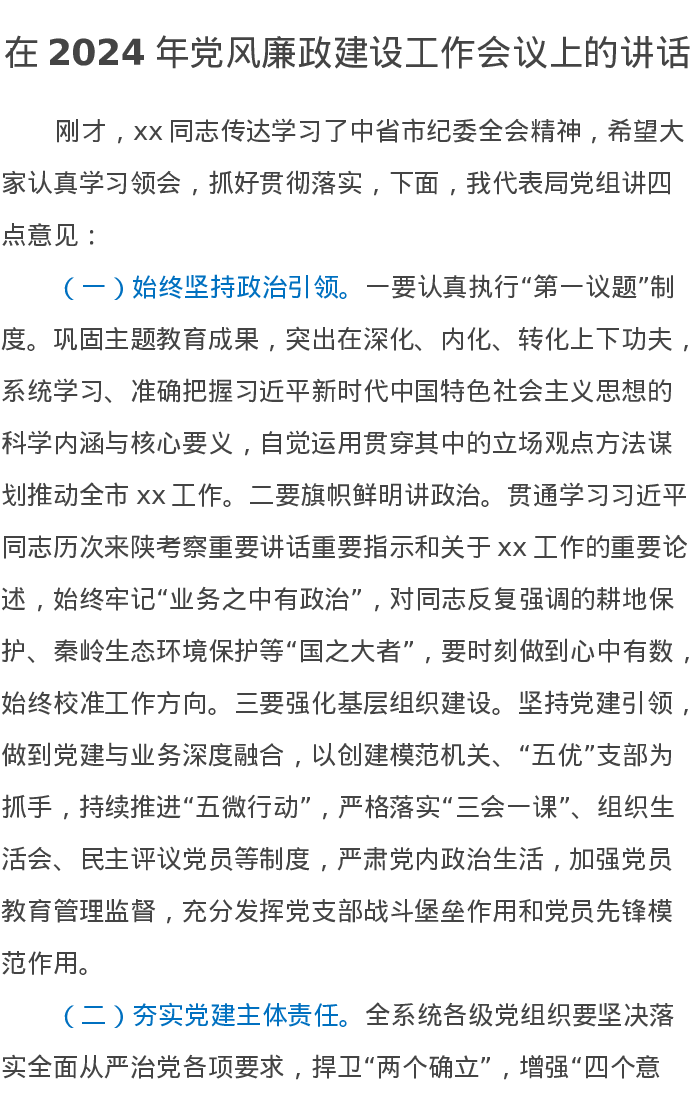 在 2024 年党风廉政建设工作会议上的讲话

刚才，xx 同志传达学习了中省市纪委全会精神，希望大家认真学习领会，抓好贯彻落实，下面，我代表局党组讲四点意见：

（一）始终坚持政治引领。一要认真执行“第一议题”制度。巩固主题教育成果，突出在深化、内化、转化上下功夫，系统学习、准确把握习近平新时代中国特色社会主义思想的科学内涵与核心要义，自觉运用贯穿其中的立场观点方法谋划推动全市 xx 工作。二要旗帜鲜明讲政治。贯通学习习近平同志历次来陕考察重要讲话重要指示和关于 xx 工作的重要论述，始终牢记“业务之中有政治”，对同志反复强调的耕地保护、秦岭生态环境保护等“国之大者”，要时刻做到心中有数，始终校准工作方向。三要强化基层组织建设。坚持党建引领，做到党建与业务深度融合，以创建模范机关、“五优”支部为抓手，持续推进“五微行动”，严格落实“三会一课”、组织生活会、民主评议党员等制度，严肃党内政治生活，加强党员教育管理监督，充分发挥党支部战斗堡垒作用和党员先锋模范作用。

（二）夯实党建主体责任。全系统各级党组织要坚决落实全面从严治党各项要求，捍卫“两个确立”，增强“四个意